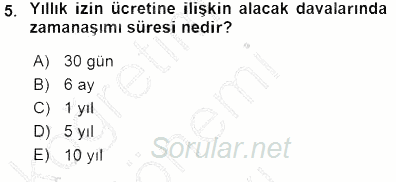 5. Yıllık izin ücretine ilişkin alacak davalarında zamanaşımı süresi nedir?

A) 30 gün
B) 6 ay
C) 1 yıl
D) 5 yıl
E) 10 yıl

Sorular.net